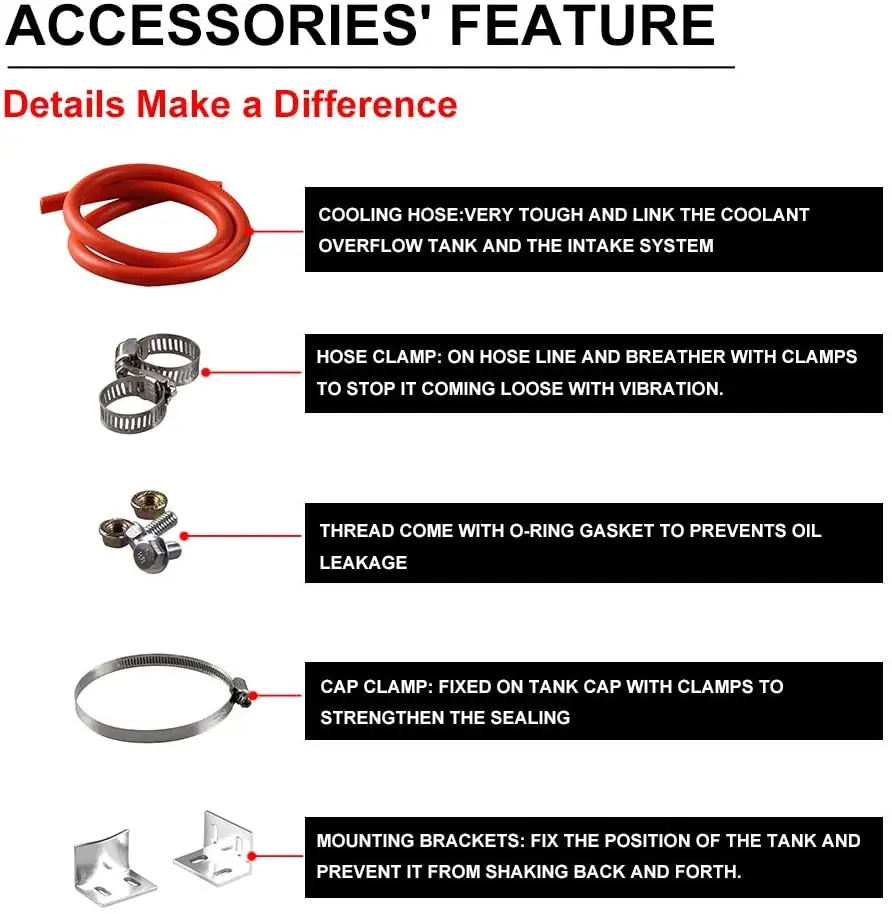 ACCESSORIES' FEATURE

Details Make a Difference

COOLING HOSE:VERY TOUGH AND LINK THE COOLANT OVERFLOW TANK AND THE INTAKE SYSTEM

HOSE CLAMP: ON HOSE LINE AND BREATHER WITH CLAMPS TO STOP IT COMING LOOSE WITH VIBRATION.

THREAD COME WITH O-RING GASKET TO PREVENTS OIL LEAKAGE

CAP CLAMP: FIXED ON TANK CAP WITH CLAMPS TO STRENGTHEN THE SEALING

MOUNTING BRACKETS: FIX THE POSITION OF THE TANK AND PREVENT IT FROM SHAKING BACK AND FORTH.